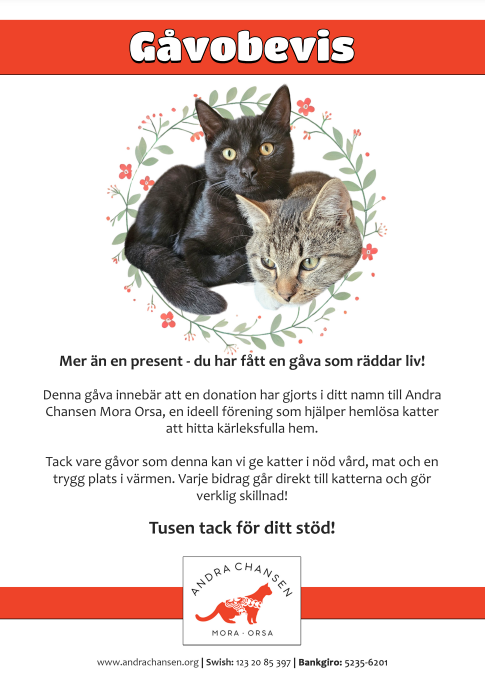 Gåvobevis

Mer än en present - du har fått en gåva som räddar liv!

Denna gåva innebär att en donation har gjorts i ditt namn till Andra Chansen Mora Orsa, en ideell förening som hjälper hemlösa katter att hitta kärleksfulla hem.

Tack vare gåvor som denna kan vi ge katter i nöd vård, mat och en trygg plats i värmen. Varje bidrag går direkt till katterna och gör verklig skillnad!

Tusen tack för ditt stöd!

ANDRA CHANSEN
MORA · ORSA

www.andrachansen.org | Swish: 123 20 85 397 | Bankgiro: 5235-6201